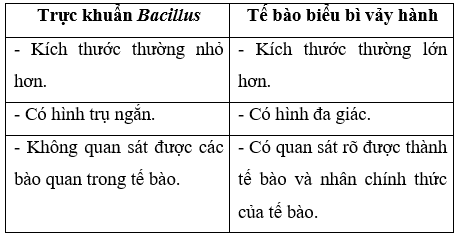 | Trực khuẩn Bacillus | Tế bào biểu bì vảy hành |
|---|---|
| - Kích thước thường nhỏ hơn. | - Kích thước thường lớn hơn. |
| - Có hình trụ ngắn. | - Có hình đa giác. |
| - Không quan sát được các bào quan trong tế bào. | - Có quan sát rõ được thành tế bào và nhân chính thức của tế bào. |